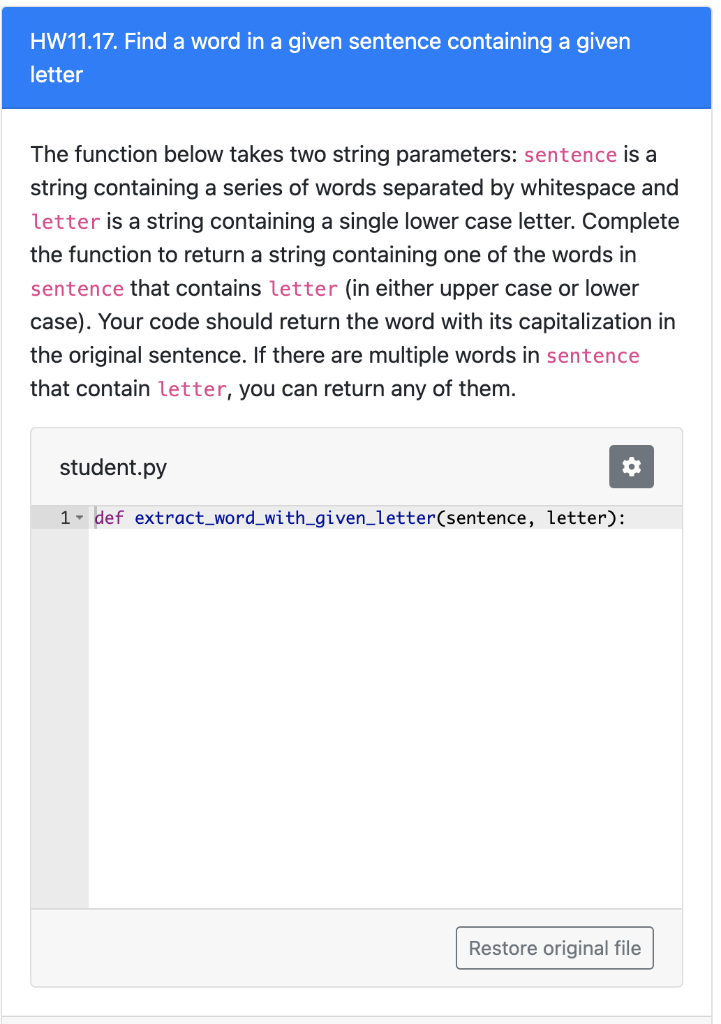 HW11.17. Find a word in a given sentence containing a given letter

The function below takes two string parameters: sentence is a string containing a series of words separated by whitespace and letter is a string containing a single lower case letter. Complete the function to return a string containing one of the words in sentence that contains letter (in either upper case or lower case). Your code should return the word with its capitalization in the original sentence. If there are multiple words in sentence that contain letter, you can return any of them.

student.py

1 def extract_word_with_given_letter(sentence, letter):

Restore original file